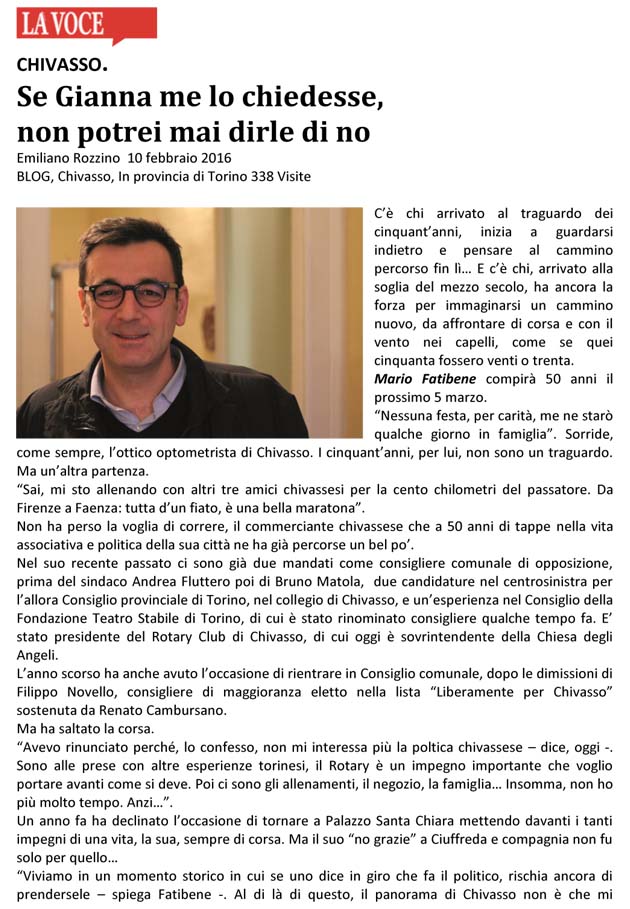 LA VOCE

CHIVASSO.

Se Gianna me lo chiedesse, non potrei mai dirle di no

Emiliano Rozzino 10 febbraio 2016
BLOG, Chivasso, In provincia di Torino 338 Visite

C'è chi arrivato al traguardo dei cinquant'anni, inizia a guardarsi indietro e pensare al cammino percorso fin lì… E c'è chi, arrivato alla soglia del mezzo secolo, ha ancora la forza per immaginarsi un cammino nuovo, da affrontare di corsa e con il vento nei capelli, come se quei cinquanta fossero venti o trenta.

Mario Fatibene compirà 50 anni il prossimo 5 marzo.

"Nessuna festa, per carità, me ne starò qualche giorno in famiglia". Sorride, come sempre, l'ottico optometrista di Chivasso. I cinquant'anni, per lui, non sono un traguardo. Ma un'altra partenza.

"Sai, mi sto allenando con altri tre amici chivassesi per la cento chilometri del passatore. Da Firenze a Faenza: tutta d'un fiato, è una bella maratona".

Non ha perso la voglia di correre, il commerciante chivassese che a 50 anni di tappe nella vita associativa e politica della sua città ne ha già percorse un bel po'.

Nel suo recente passato ci sono già due mandati come consigliere comunale di opposizione, prima del sindaco Andrea Fluttero poi di Bruno Matola, due candidature nel centrosinistra per l'allora Consiglio provinciale di Torino, nel collegio di Chivasso, e un'esperienza nel Consiglio della Fondazione Teatro Stabile di Torino, di cui è stato rinominato consigliere qualche tempo fa. E' stato presidente del Rotary Club di Chivasso, di cui oggi è sovrintendente della Chiesa degli Angeli.

L'anno scorso ha anche avuto l'occasione di rientrare in Consiglio comunale, dopo le dimissioni di Filippo Novello, consigliere di maggioranza eletto nella lista "Liberamente per Chivasso" sostenuta da Renato Cambursano.

Ma ha saltato la corsa.

"Avevo rinunciato perché, lo confesso, non mi interessa più la poltica chivassese – dice, oggi -. Sono alle prese con altre esperienze torinesi, il Rotary è un impegno importante che voglio portare avanti come si deve. Poi ci sono gli allenamenti, il negozio, la famiglia… Insomma, non ho più molto tempo. Anzi…".

Un anno fa ha declinato l'occasione di tornare a Palazzo Santa Chiara mettendo davanti i tanti impegni di una vita, la sua, sempre di corsa. Ma il suo "no grazie" a Ciuffreda e compagnia non fu solo per quello…

"Viviamo in un momento storico in cui se uno dice in giro che fa il politico, rischia ancora di prendersele – spiega Fatibene -. Al di là di questo, il panorama di Chivasso non è che mi